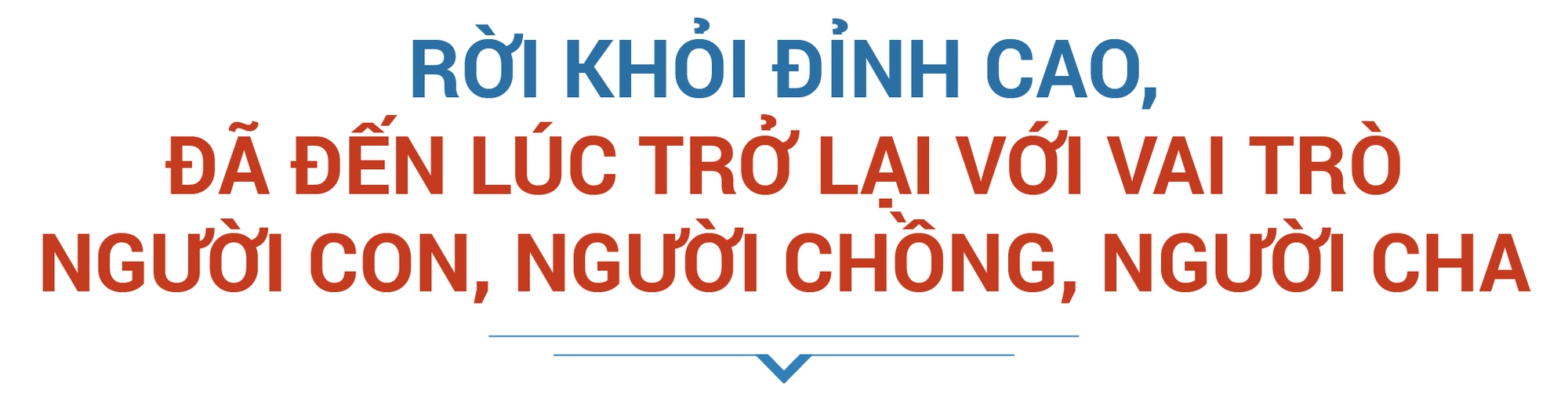 RỜI KHỎI ĐỈNH CAO,
ĐÃ ĐẾN LÚC TRỞ LẠI VỚI VAI TRÒ NGƯỜI CON, NGƯỜI CHỒNG, NGƯỜI CHA